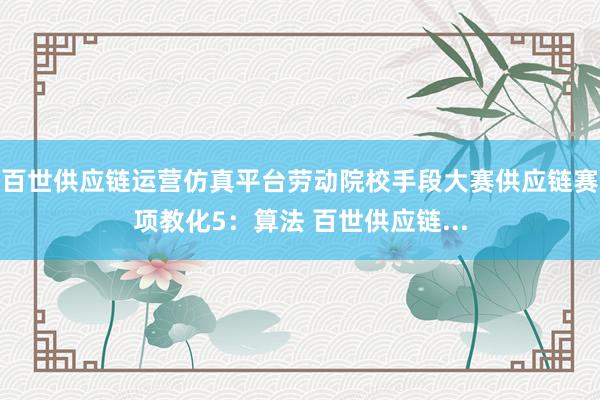 百世供应链运营仿真平台劳动院校手段大赛供应链赛项教化5：算法 百世供应链...